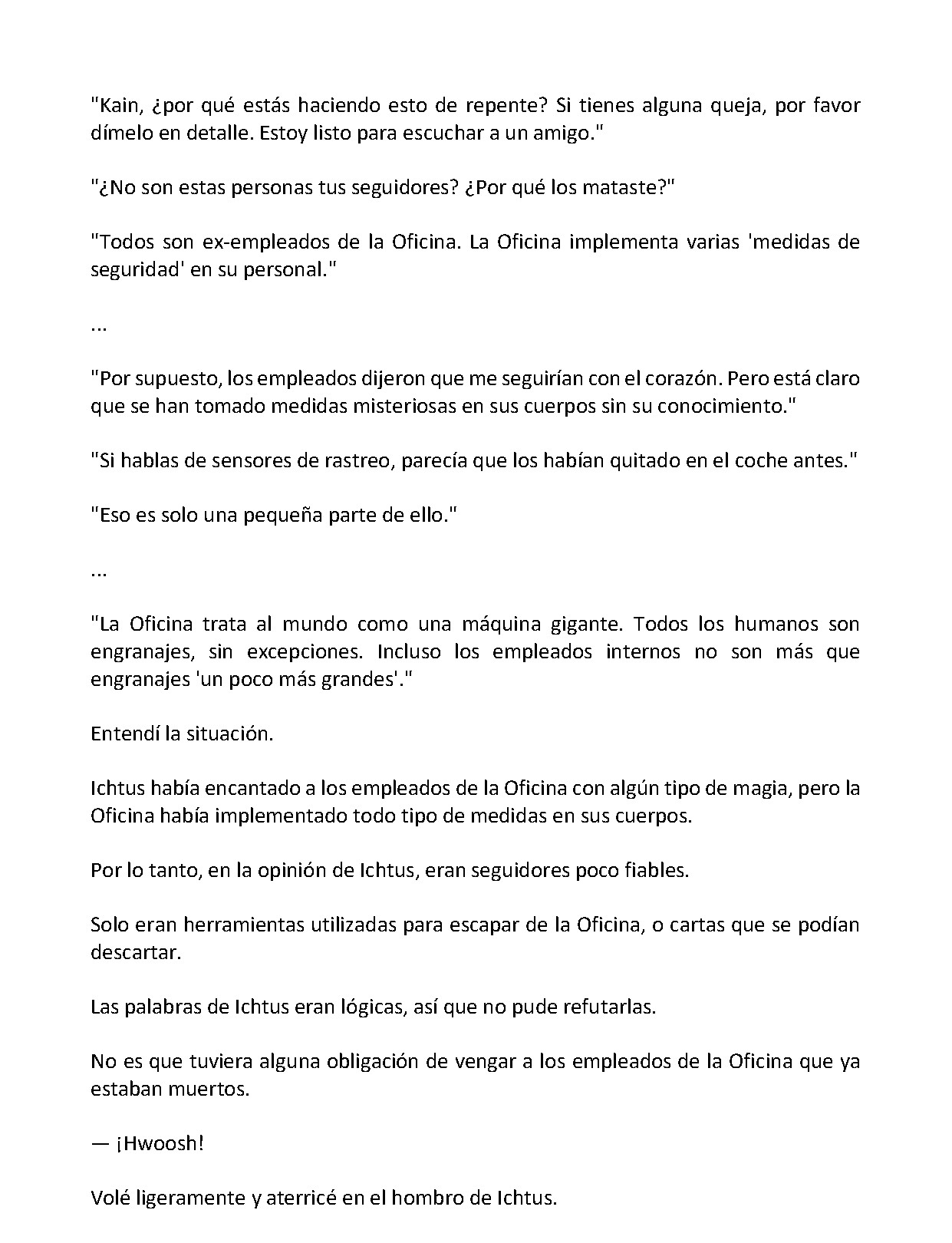 "Kain, ¿por qué estás haciendo esto de repente? Si tienes alguna queja, por favor dímelo en detalle. Estoy listo para escuchar a un amigo."

"¿No son estas personas tus seguidores? ¿Por qué los mataste?"

"Todos son ex-empleados de la Oficina. La Oficina implementa varias 'medidas de seguridad' en su personal."

...

"Por supuesto, los empleados dijeron que me seguirían con el corazón. Pero está claro que se han tomado medidas misteriosas en sus cuerpos sin su conocimiento."

"Si hablas de sensores de rastreo, parecía que los habían quitado en el coche antes."

"Eso es solo una pequeña parte de ello."

...

"La Oficina trata al mundo como una máquina gigante. Todos los humanos son engranajes, sin excepciones. Incluso los empleados internos no son más que engranajes 'un poco más grandes'."

Entendí la situación.

Ichtus había encantado a los empleados de la Oficina con algún tipo de magia, pero la Oficina había implementado todo tipo de medidas en sus cuerpos.

Por lo tanto, en la opinión de Ichtus, eran seguidores poco fiables.

Solo eran herramientas utilizadas para escapar de la Oficina, o cartas que se podían descartar.

Las palabras de Ichtus eran lógicas, así que no pude refutarlas.

No es que tuviera alguna obligación de vengar a los empleados de la Oficina que ya estaban muertos.

— ¡Hwoosh!

Volé ligeramente y aterricé en el hombro de Ichtus.